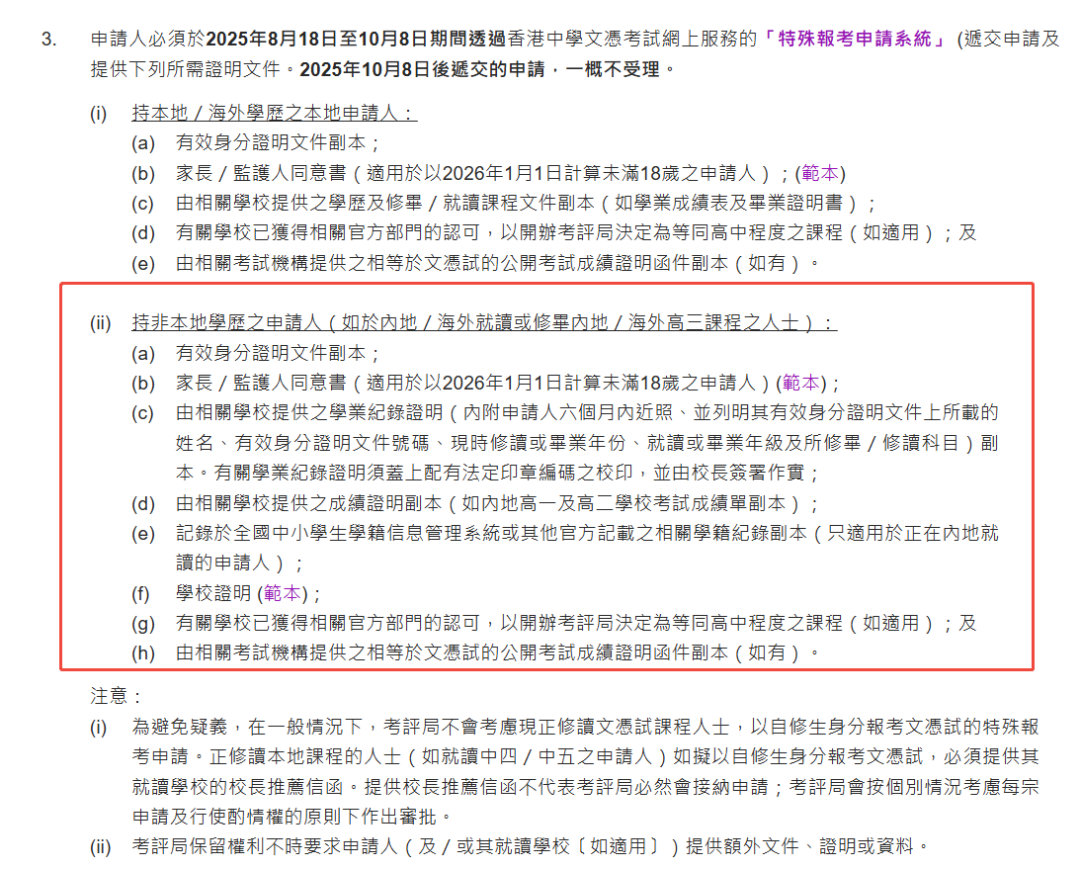 3. 申請人必須於2025年8月18日至10月8日期間透過香港中學文憑考試網上服務的「特殊報考申請系統」(遞交申請及提供下列所需證明文件。2025年10月8日後遞交的申請，一概不受理。

(i) 持本地／海外學歷之本地申請人：
(a) 有效身分證明文件副本；
(b) 家長／監護人同意書（適用於以2026年1月1日計算未滿18歲之申請人）；(範本)
(c) 由相關學校提供之學歷及修畢／就讀課程文件副本（如學業成績表及畢業證明書）；
(d) 有關學校已獲得相關官方部門的認可，以開辦考評局決定為等同高中程度之課程（如適用）；及
(e) 由相關考試機構提供之相等於文憑試的公開考試成績證明函件副本（如有）。

(ii) 持非本地學歷之申請人（如於內地／海外就讀或修畢內地／海外高三課程之人士）：
(a) 有效身分證明文件副本；
(b) 家長／監護人同意書（適用於以2026年1月1日計算未滿18歲之申請人）(範本)；
(c) 由相關學校提供之學業紀錄證明（內附申請人六個月內近照、並列明其有效身分證明文件上所載的姓名、有效身分證明文件號碼、現時修讀或畢業年份、就讀或畢業年級及所修畢／修讀科目）副本。有關學業紀錄證明須蓋上配有法定印章編碼之校印，並由校長簽署作實；
(d) 由相關學校提供之成績證明副本（如內地高一及高二學校考試成績單副本）；
(e) 記錄於全國中小學生學籍信息管理系統或其他官方記載之相關學籍紀錄副本（只適用於正在內地就讀的申請人）；
(f) 學校證明 (範本)；
(g) 有關學校已獲得相關官方部門的認可，以開辦考評局決定為等同高中程度之課程（如適用）；及
(h) 由相關考試機構提供之相等於文憑試的公開考試成績證明函件副本（如有）。

注意：
(i) 為避免疑義，在一般情況下，考評局不會考慮現正修讀文憑試課程人士，以自修生身分報考文憑試的特殊報考申請。正修讀本地課程的人士（如就讀中四／中五之申請人）如擬以自修生身分報考文憑試，必須提供其就讀學校的校長推薦信函。提供校長推薦信函不代表考評局必然會接納申請；考評局會按個別情況考慮每宗申請及行使酌情權的原則下作出審批。
(ii) 考評局保留權利不時要求申請人（及／或其就讀學校〔如適用〕）提供額外文件、證明或資料。